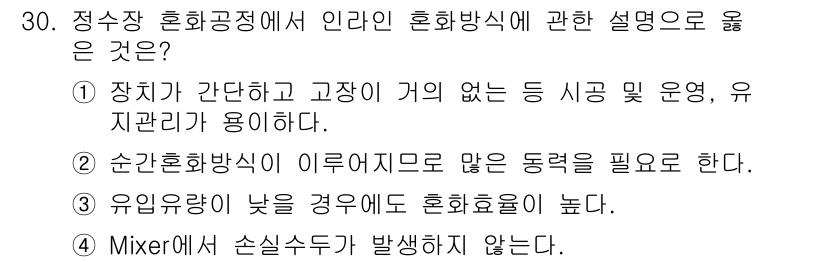 30. 정수장 혼화공정에서 인라인 혼화방식에 관한 설명으로 옳은 것은?

① 장치가 간단하고 고장이 거의 없는 등 시공 및 운영, 유지관리가 용이하다.

② 순간혼화방식이 이루어지므로 많은 동력을 필요로 한다.

③ 유입유량이 낮을 경우에도 혼화효율이 높다.

④ Mixer에서 손실수두가 발생하지 않는다.